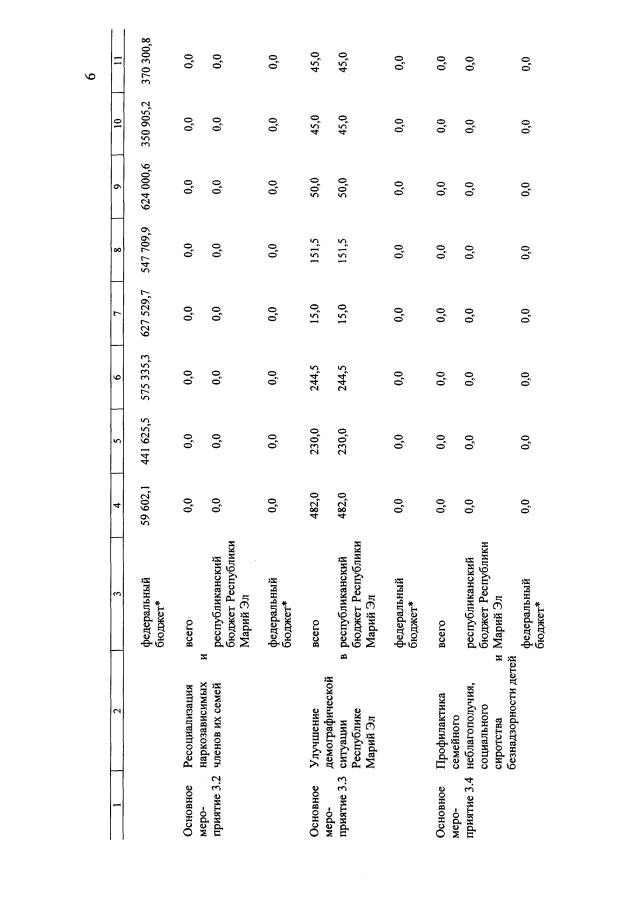 6

| 1 | 2 | 3 | 4 | 5 | 6 | 7 | 8 | 9 | 10 | 11 |
|---|---|---|---|---|---|---|---|---|---|---|
| | | федеральный бюджет* | 59 602,1 | 441 625,5 | 575 335,3 | 627 529,7 | 547 709,9 | 624 000,6 | 350 905,2 | 370 300,8 |
| Основное мероприятие 3.2 | Ресоциализация наркозависимых и членов их семей | всего | 0,0 | 0,0 | 0,0 | 0,0 | 0,0 | 0,0 | 0,0 | 0,0 |
| | | республиканский бюджет Республики Марий Эл | 0,0 | 0,0 | 0,0 | 0,0 | 0,0 | 0,0 | 0,0 | 0,0 |
| | | федеральный бюджет* | 0,0 | 0,0 | 0,0 | 0,0 | 0,0 | 0,0 | 0,0 | 0,0 |
| Основное мероприятие 3.3 | Улучшение демографической ситуации в Республике Марий Эл | всего | 482,0 | 230,0 | 244,5 | 15,0 | 151,5 | 50,0 | 45,0 | 45,0 |
| | | республиканский бюджет Республики Марий Эл | 482,0 | 230,0 | 244,5 | 15,0 | 151,5 | 50,0 | 45,0 | 45,0 |
| | | федеральный бюджет* | 0,0 | 0,0 | 0,0 | 0,0 | 0,0 | 0,0 | 0,0 | 0,0 |
| Основное мероприятие 3.4 | Профилактика семейного неблагополучия, социального сиротства и безнадзорности детей | всего | 0,0 | 0,0 | 0,0 | 0,0 | 0,0 | 0,0 | 0,0 | 0,0 |
| | | республиканский бюджет Республики Марий Эл | 0,0 | 0,0 | 0,0 | 0,0 | 0,0 | 0,0 | 0,0 | 0,0 |
| | | федеральный бюджет* | 0,0 | 0,0 | 0,0 | 0,0 | 0,0 | 0,0 | 0,0 | 0,0 |